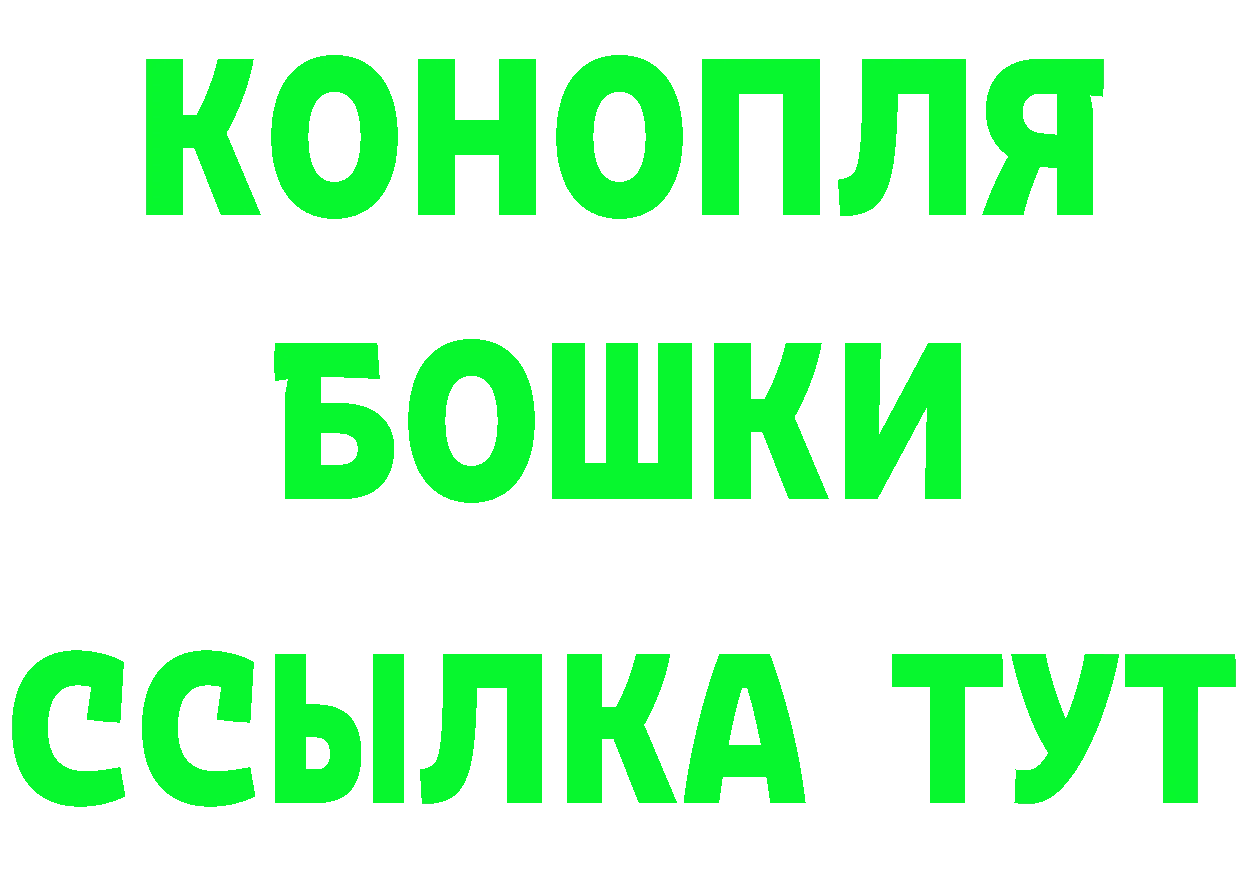 КОНОПЛЯ
БОШКИ
ССЫЛКА ТУТ